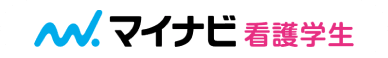 マイナビ 看護学生